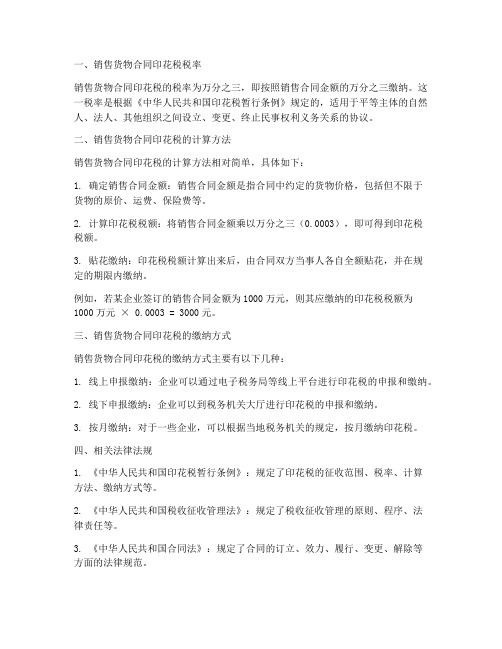 一、销售货物合同印花税税率

销售货物合同印花税的税率为万分之三，即按照销售合同金额的万分之三缴纳。这一税率是根据《中华人民共和国印花税暂行条例》规定的，适用于平等主体的自然人、法人、其他组织之间设立、变更、终止民事权利义务关系的协议。

二、销售货物合同印花税的计算方法

销售货物合同印花税的计算方法相对简单，具体如下：

1. 确定销售合同金额：销售合同金额是指合同中约定的货物价格，包括但不限于货物的原价、运费、保险费等。

2. 计算印花税税额：将销售合同金额乘以万分之三（0.0003），即可得到印花税税额。

3. 贴花缴纳：印花税税额计算出来后，由合同双方当事人各自全额贴花，并在规定的期限内缴纳。

例如，若某企业签订的销售合同金额为1000万元，则其应缴纳的印花税税额为1000万元 × 0.0003 = 3000元。

三、销售货物合同印花税的缴纳方式

销售货物合同印花税的缴纳方式主要有以下几种：

1. 线上申报缴纳：企业可以通过电子税务局等线上平台进行印花税的申报和缴纳。

2. 线下申报缴纳：企业可以到税务机关大厅进行印花税的申报和缴纳。

3. 按月缴纳：对于一些企业，可以根据当地税务机关的规定，按月缴纳印花税。

四、相关法律法规

1. 《中华人民共和国印花税暂行条例》：规定了印花税的征收范围、税率、计算方法、缴纳方式等。

2. 《中华人民共和国税收征收管理法》：规定了税收征收管理的原则、程序、法律责任等。

3. 《中华人民共和国合同法》：规定了合同的订立、效力、履行、变更、解除等方面的法律规范。